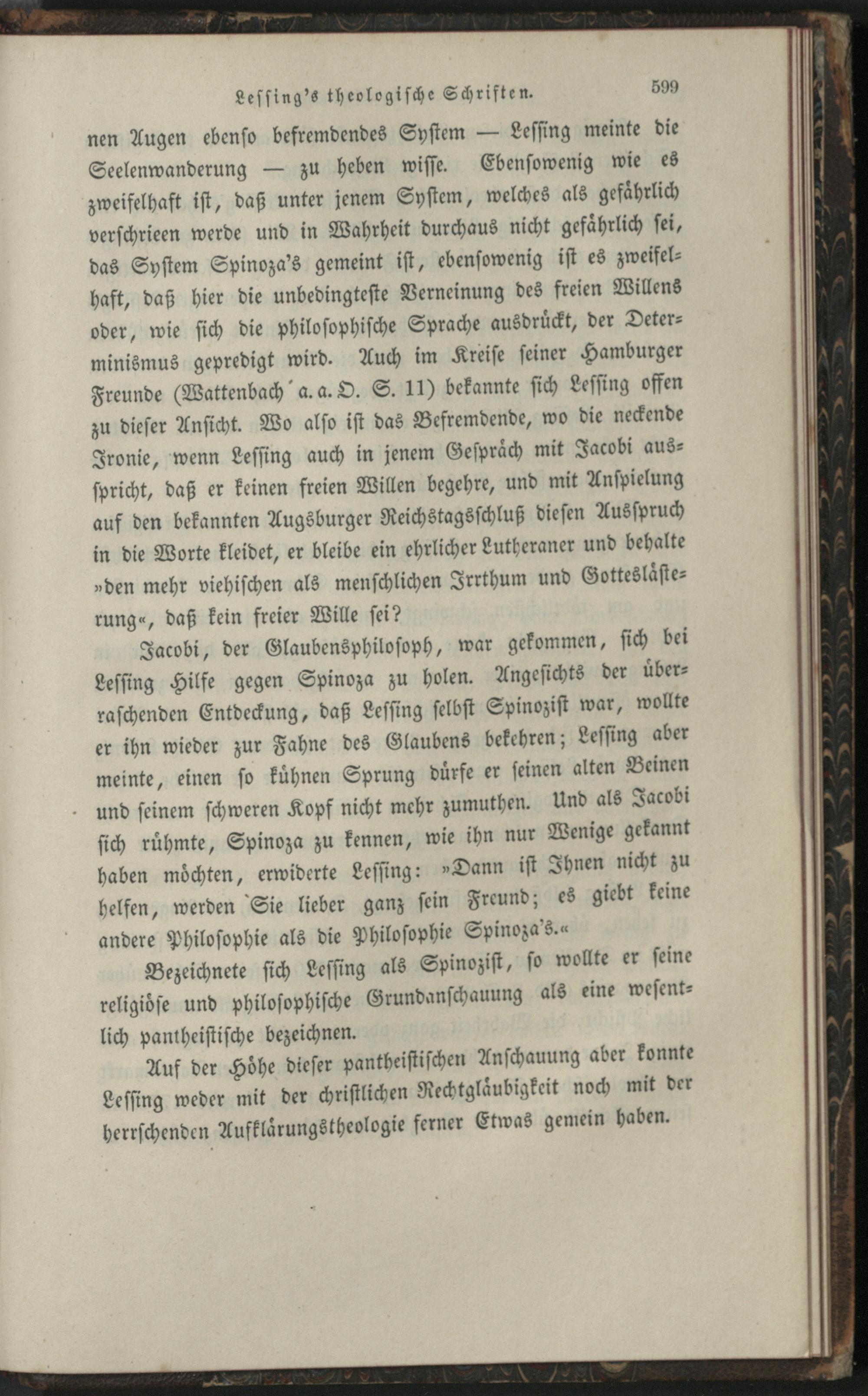 Lessing's theologische Schriften. 599

nen Augen ebenso befremdendes System — Lessing meinte die Seelenwanderung — zu heben wisse. Ebensowenig wie es zweifelhaft ist, daß unter jenem System, welches als gefährlich verschrieen werde und in Wahrheit durchaus nicht gefährlich sei, das System Spinoza's gemeint ist, ebensowenig ist es zweifelhaft, daß hier die unbedingteste Verneinung des freien Willens oder, wie sich die philosophische Sprache ausdrückt, der Determinismus gepredigt wird. Auch im Kreise seiner Hamburger Freunde (Wattenbach a. a. O. S. 11) bekannte sich Lessing offen zu dieser Ansicht. Wo also ist das Befremdende, wo die neckende Ironie, wenn Lessing auch in jenem Gespräch mit Jacobi ausspricht, daß er keinen freien Willen begehre, und mit Anspielung auf den bekannten Augsburger Reichstagsschluß diesen Ausspruch in die Worte kleidet, er bleibe ein ehrlicher Lutheraner und behalte »den mehr viehischen als menschlichen Irrthum und Gotteslästerung«, daß kein freier Wille sei?

Jacobi, der Glaubensphilosoph, war gekommen, sich bei Lessing Hilfe gegen Spinoza zu holen. Angesichts der überraschenden Entdeckung, daß Lessing selbst Spinozist war, wollte er ihn wieder zur Fahne des Glaubens bekehren; Lessing aber meinte, einen so kühnen Sprung dürfe er seinen alten Beinen und seinem schweren Kopf nicht mehr zumuthen. Und als Jacobi sich rühmte, Spinoza zu kennen, wie ihn nur Wenige gekannt haben möchten, erwiderte Lessing: »Dann ist Ihnen nicht zu helfen, werden Sie lieber ganz sein Freund; es giebt keine andere Philosophie als die Philosophie Spinoza's.«

Bezeichnete sich Lessing als Spinozist, so wollte er seine religiöse und philosophische Grundanschauung als eine wesentlich pantheistische bezeichnen.

Auf der Höhe dieser pantheistischen Anschauung aber konnte Lessing weder mit der christlichen Rechtgläubigkeit noch mit der herrschenden Aufklärungstheologie ferner Etwas gemein haben.